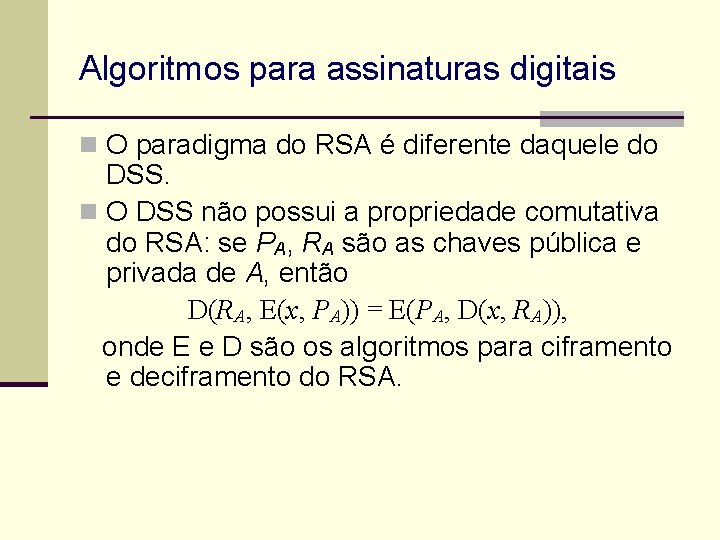 Algoritmos para assinaturas digitais

O paradigma do RSA é diferente daquele do DSS.

O DSS não possui a propriedade comutativa do RSA: se $P_A$, $R_A$ são as chaves pública e privada de $A$, então

$D(R_A, E(x, P_A)) = E(P_A, D(x, R_A))$,

onde E e D são os algoritmos para ciframento e deciframento do RSA.